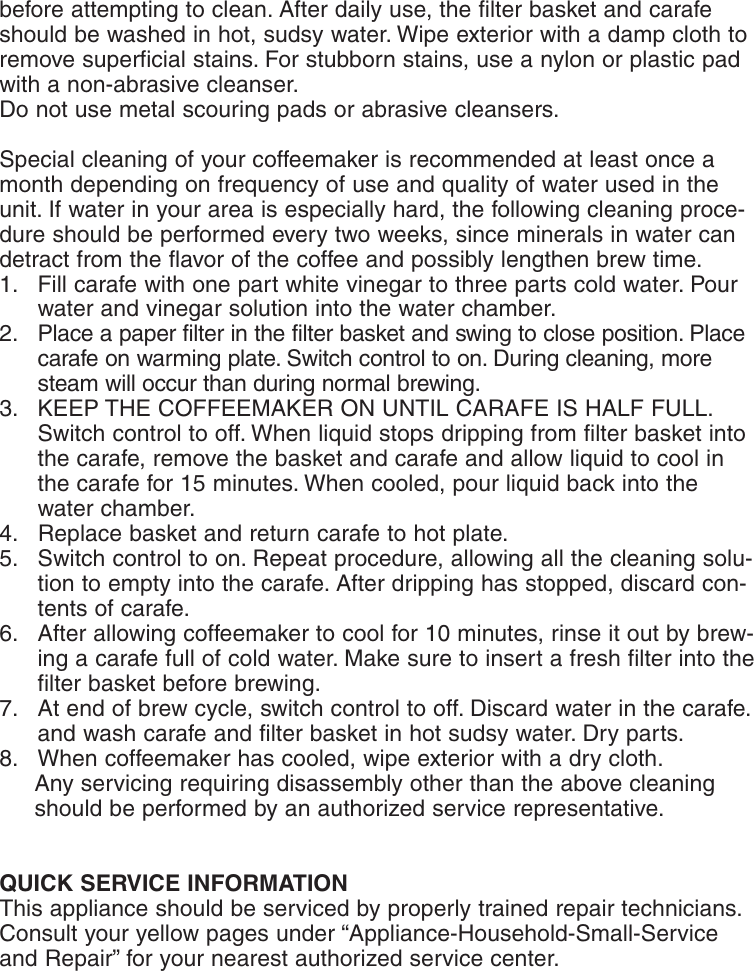 before attempting to clean. After daily use, the filter basket and carafe should be washed in hot, sudsy water. Wipe exterior with a damp cloth to remove superficial stains. For stubborn stains, use a nylon or plastic pad with a non-abrasive cleanser.
Do not use metal scouring pads or abrasive cleansers.

Special cleaning of your coffeemaker is recommended at least once a month depending on frequency of use and quality of water used in the unit. If water in your area is especially hard, the following cleaning procedure should be performed every two weeks, since minerals in water can detract from the flavor of the coffee and possibly lengthen brew time.
1. Fill carafe with one part white vinegar to three parts cold water. Pour water and vinegar solution into the water chamber.
2. Place a paper filter in the filter basket and swing to close position. Place carafe on warming plate. Switch control to on. During cleaning, more steam will occur than during normal brewing.
3. KEEP THE COFFEEMAKER ON UNTIL CARAFE IS HALF FULL. Switch control to off. When liquid stops dripping from filter basket into the carafe, remove the basket and carafe and allow liquid to cool in the carafe for 15 minutes. When cooled, pour liquid back into the water chamber.
4. Replace basket and return carafe to hot plate.
5. Switch control to on. Repeat procedure, allowing all the cleaning solution to empty into the carafe. After dripping has stopped, discard contents of carafe.
6. After allowing coffeemaker to cool for 10 minutes, rinse it out by brewing a carafe full of cold water. Make sure to insert a fresh filter into the filter basket before brewing.
7. At end of brew cycle, switch control to off. Discard water in the carafe. and wash carafe and filter basket in hot sudsy water. Dry parts.
8. When coffeemaker has cooled, wipe exterior with a dry cloth.
Any servicing requiring disassembly other than the above cleaning should be performed by an authorized service representative.

QUICK SERVICE INFORMATION
This appliance should be serviced by properly trained repair technicians. Consult your yellow pages under “Appliance-Household-Small-Service and Repair” for your nearest authorized service center.